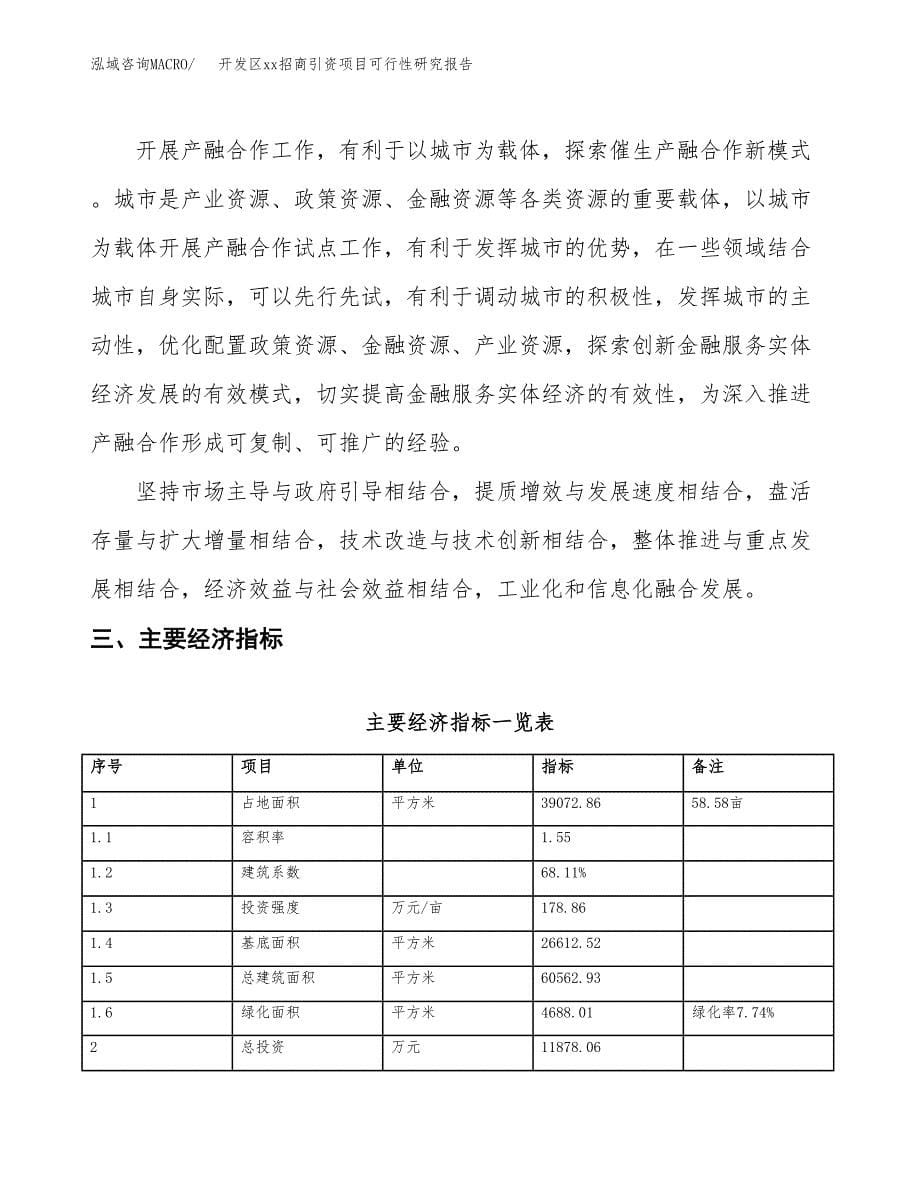 泓域咨询MACRO/ 开发区xx招商引资项目可行性研究报告

开展产融合作工作，有利于以城市为载体，探索催生产融合作新模式。城市是产业资源、政策资源、金融资源等各类资源的重要载体，以城市为载体开展产融合作试点工作，有利于发挥城市的优势，在一些领域结合城市自身实际，可以先行先试，有利于调动城市的积极性，发挥城市的主动性，优化配置政策资源、金融资源、产业资源，探索创新金融服务实体经济发展的有效模式，切实提高金融服务实体经济的有效性，为深入推进产融合作形成可复制、可推广的经验。

坚持市场主导与政府引导相结合，提质增效与发展速度相结合，盘活存量与扩大增量相结合，技术改造与技术创新相结合，整体推进与重点发展相结合，经济效益与社会效益相结合，工业化和信息化融合发展。

三、主要经济指标

主要经济指标一览表

| 序号 | 项目 | 单位 | 指标 | 备注 |
|---|---|---|---|---|
| 1 | 占地面积 | 平方米 | 39072.86 | 58.58亩 |
| 1.1 | 容积率 | | 1.55 | |
| 1.2 | 建筑系数 | | 68.11% | |
| 1.3 | 投资强度 | 万元/亩 | 178.86 | |
| 1.4 | 基底面积 | 平方米 | 26612.52 | |
| 1.5 | 总建筑面积 | 平方米 | 60562.93 | |
| 1.6 | 绿化面积 | 平方米 | 4688.01 | 绿化率7.74% |
| 2 | 总投资 | 万元 | 11878.06 | |